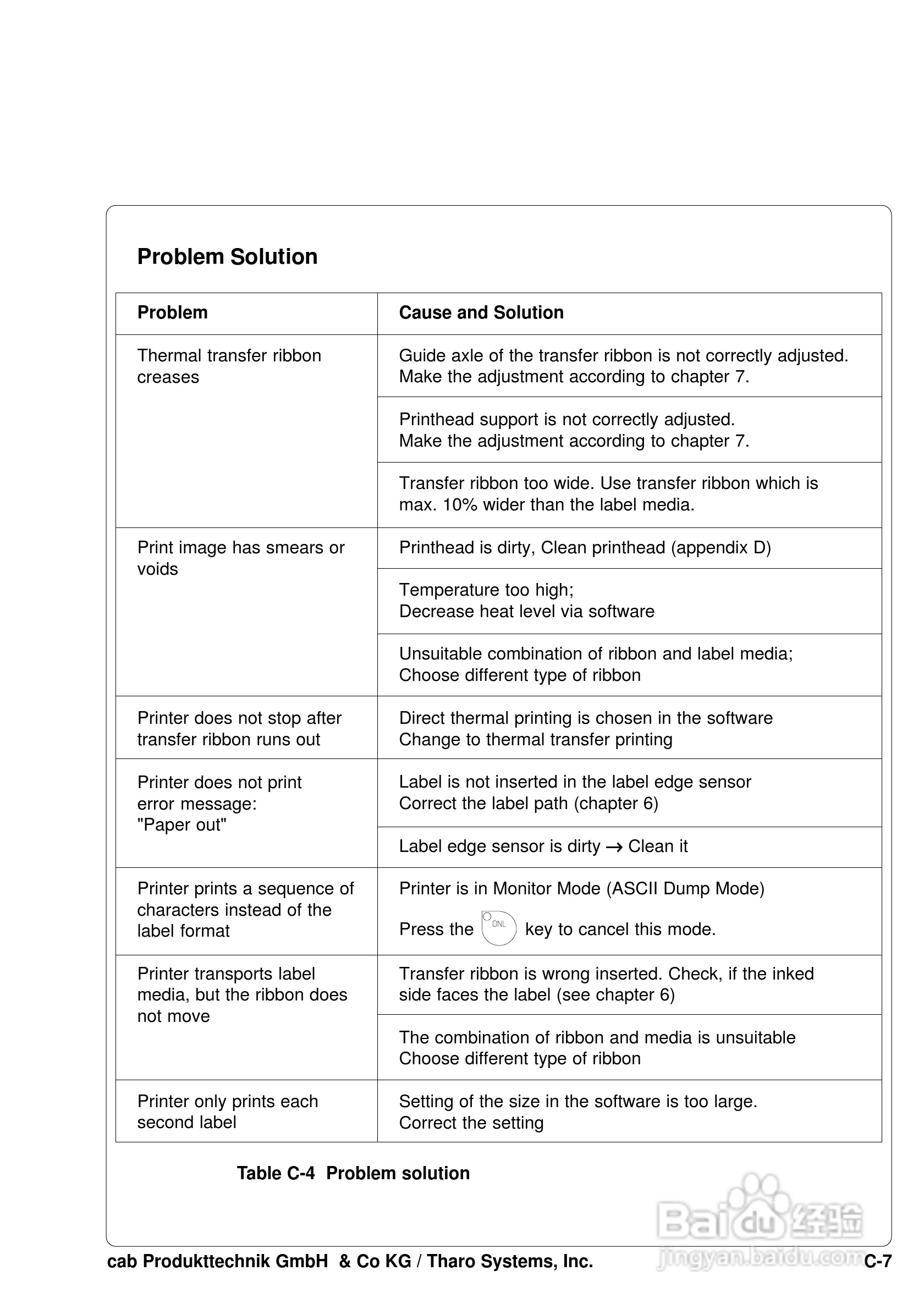 Problem Solution

| Problem | Cause and Solution |
|---|---|
| Thermal transfer ribbon creases | Guide axle of the transfer ribbon is not correctly adjusted. Make the adjustment according to chapter 7. |
| | Printhead support is not correctly adjusted. Make the adjustment according to chapter 7. |
| | Transfer ribbon too wide. Use transfer ribbon which is max. 10% wider than the label media. |
| Print image has smears or voids | Printhead is dirty, Clean printhead (appendix D) |
| | Temperature too high; Decrease heat level via software |
| | Unsuitable combination of ribbon and label media; Choose different type of ribbon |
| Printer does not stop after transfer ribbon runs out | Direct thermal printing is chosen in the software Change to thermal transfer printing |
| Printer does not print error message: "Paper out" | Label is not inserted in the label edge sensor Correct the label path (chapter 6) |
| | Label edge sensor is dirty → Clean it |
| Printer prints a sequence of characters instead of the label format | Printer is in Monitor Mode (ASCII Dump Mode) Press the ONL key to cancel this mode. |
| Printer transports label media, but the ribbon does not move | Transfer ribbon is wrong inserted. Check, if the inked side faces the label (see chapter 6) |
| | The combination of ribbon and media is unsuitable Choose different type of ribbon |
| Printer only prints each second label | Setting of the size in the software is too large. Correct the setting |

Table C-4 Problem solution

Baidu经验
jingyan.baidu.com

cab Produkttechnik GmbH & Co KG / Tharo Systems, Inc. C-7